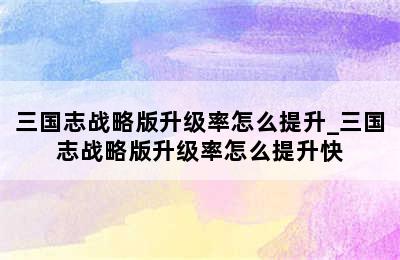 三国志战略版升级率怎么提升_三国志战略版升级率怎么提升快